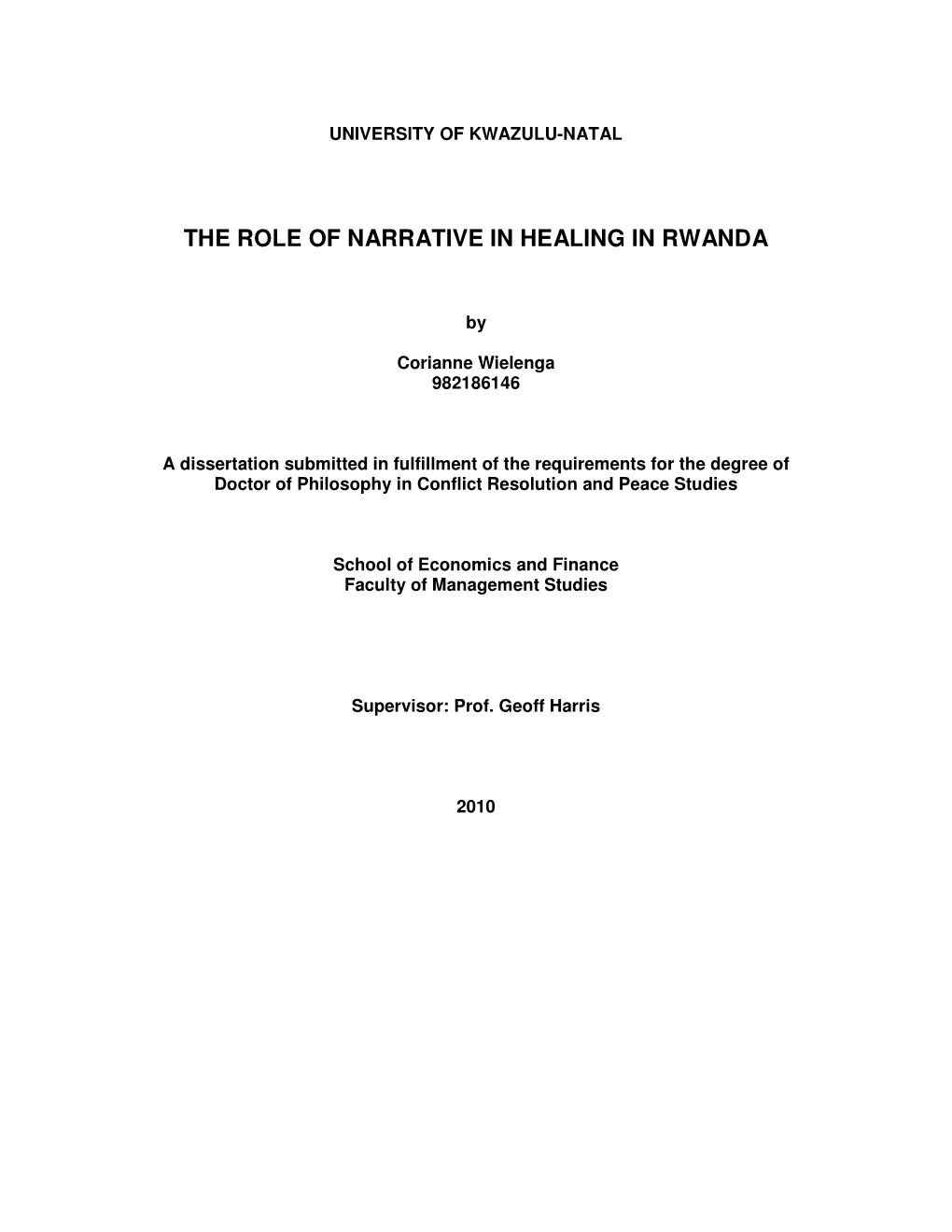 UNIVERSITY OF KWAZULU-NATAL

THE ROLE OF NARRATIVE IN HEALING IN RWANDA

by

Corianne Wielenga
982186146

A dissertation submitted in fulfillment of the requirements for the degree of Doctor of Philosophy in Conflict Resolution and Peace Studies

School of Economics and Finance
Faculty of Management Studies

Supervisor: Prof. Geoff Harris

2010